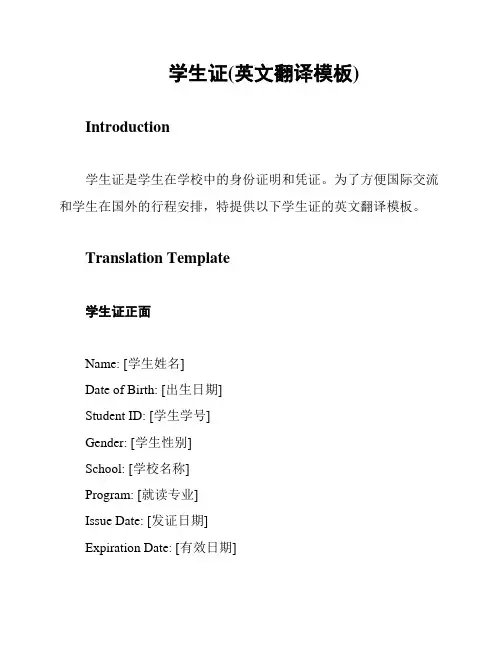 学生证(英文翻译模板)

Introduction

学生证是学生在学校中的身份证明和凭证。为了方便国际交流和学生在国外的行程安排，特提供以下学生证的英文翻译模板。

Translation Template

学生证正面

Name: [学生姓名]
Date of Birth: [出生日期]
Student ID: [学生学号]
Gender: [学生性别]
School: [学校名称]
Program: [就读专业]
Issue Date: [发证日期]
Expiration Date: [有效日期]